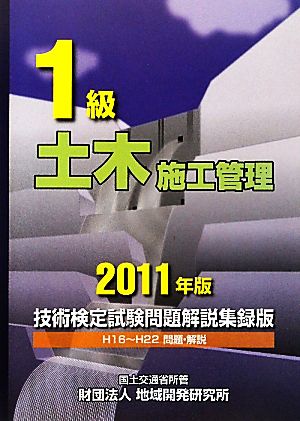 1級
土木施工管理

2011年版
技術検定試験問題解説集録版
H16~H22 問題・解説

国土交通省所管
財団法人 地域開発研究所